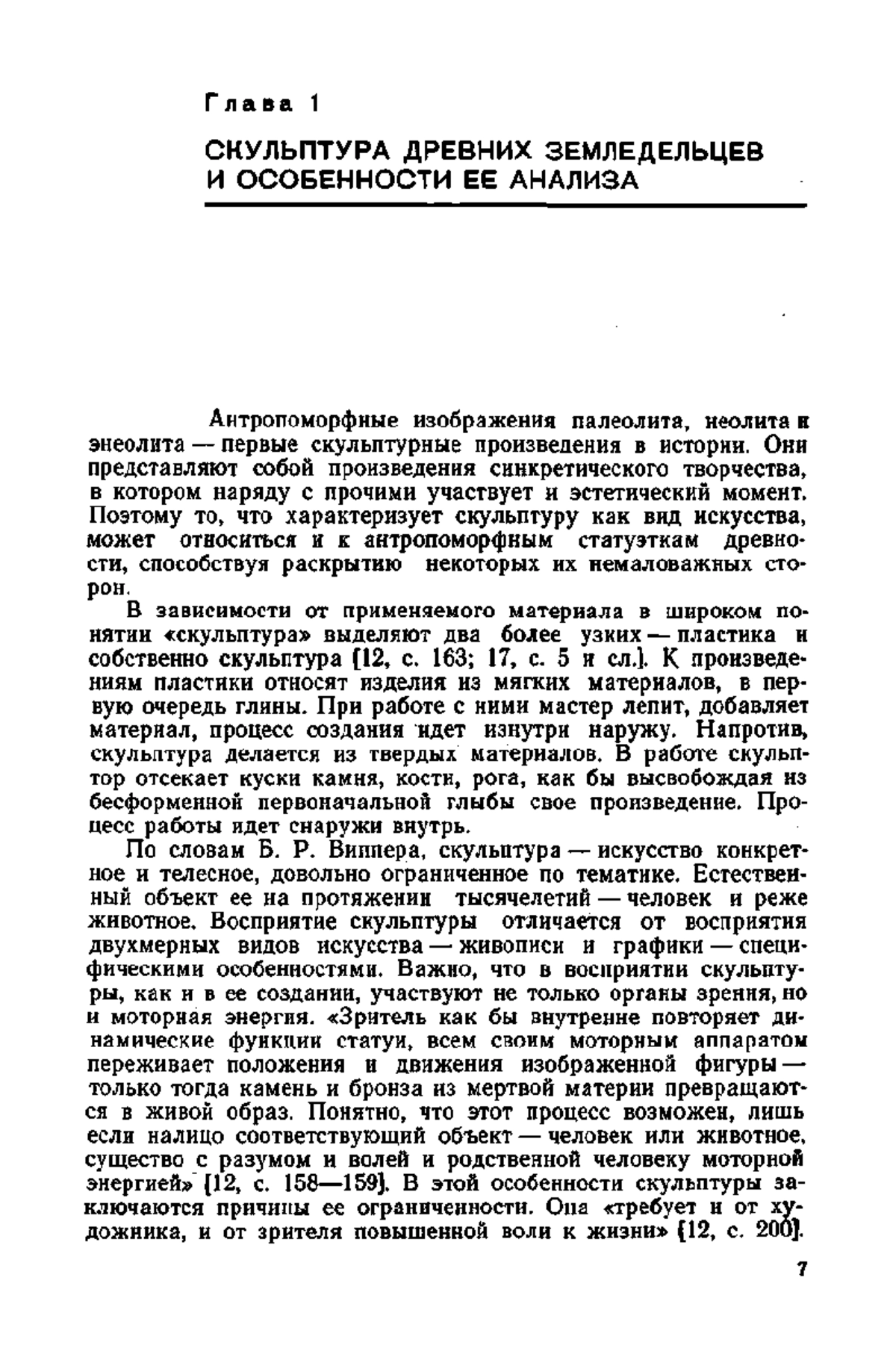 Глава 1

СКУЛЬПТУРА ДРЕВНИХ ЗЕМЛЕДЕЛЬЦЕВ И ОСОБЕННОСТИ ЕЕ АНАЛИЗА

Антропоморфные изображения палеолита, неолита и энеолита — первые скульптурные произведения в истории. Они представляют собой произведения синкретического творчества, в котором наряду с прочими участвует и эстетический момент. Поэтому то, что характеризует скульптуру как вид искусства, может относиться и к антропоморфным статуэткам древности, способствуя раскрытию некоторых их немаловажных сторон.

В зависимости от применяемого материала в широком понятии «скульптура» выделяют два более узких — пластика и собственно скульптура [12, с. 163; 17, с. 5 и сл.]. К произведениям пластики относят изделия из мягких материалов, в первую очередь глины. При работе с ними мастер лепит, добавляет материал, процесс создания идет изнутри наружу. Напротив, скульптура делается из твердых материалов. В работе скульптор отсекает куски камня, кости, рога, как бы высвобождая из бесформенной первоначальной глыбы свое произведение. Процесс работы идет снаружи внутрь.

По словам Б. Р. Виппера, скульптура — искусство конкретное и телесное, довольно ограниченное по тематике. Естественный объект ее на протяжении тысячелетий — человек и реже животное. Восприятие скульптуры отличается от восприятия двухмерных видов искусства — живописи и графики — специфическими особенностями. Важно, что в восприятии скульптуры, как и в ее создании, участвуют не только органы зрения, но и моторная энергия. «Зритель как бы внутренне повторяет динамические функции статуи, всем своим моторным аппаратом переживает положения и движения изображенной фигуры — только тогда камень и бронза из мертвой материи превращаются в живой образ. Понятно, что этот процесс возможен, лишь если налицо соответствующий объект — человек или животное, существо с разумом и волей и родственной человеку моторной энергией» [12, с. 158—159]. В этой особенности скульптуры заключаются причины ее ограниченности. Она «требует и от художника, и от зрителя повышенной воли к жизни» [12, с. 200].

7